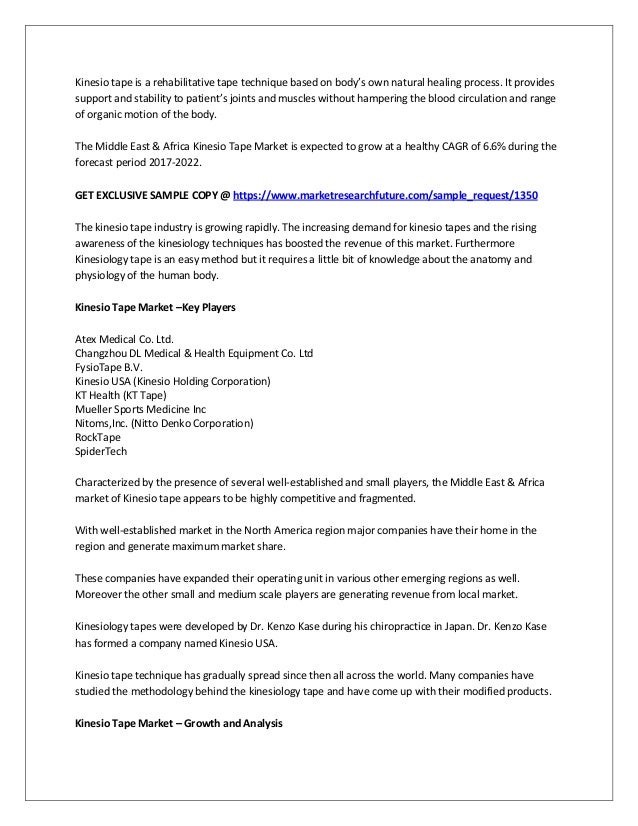 Kinesio tape is a rehabilitative tape technique based on body's own natural healing process. It provides support and stability to patient's joints and muscles without hampering the blood circulation and range of organic motion of the body.

The Middle East & Africa Kinesio Tape Market is expected to grow at a healthy CAGR of 6.6% during the forecast period 2017-2022.

GET EXCLUSIVE SAMPLE COPY @ https://www.marketresearchfuture.com/sample_request/1350

The kinesio tape industry is growing rapidly. The increasing demand for kinesio tapes and the rising awareness of the kinesiology techniques has boosted the revenue of this market. Furthermore Kinesiology tape is an easy method but it requires a little bit of knowledge about the anatomy and physiology of the human body.

Kinesio Tape Market –Key Players

Atex Medical Co. Ltd.
Changzhou DL Medical & Health Equipment Co. Ltd
FysioTape B.V.
Kinesio USA (Kinesio Holding Corporation)
KT Health (KT Tape)
Mueller Sports Medicine Inc
Nitoms,Inc. (Nitto Denko Corporation)
RockTape
SpiderTech

Characterized by the presence of several well-established and small players, the Middle East & Africa market of Kinesio tape appears to be highly competitive and fragmented.

With well-established market in the North America region major companies have their home in the region and generate maximum market share.

These companies have expanded their operating unit in various other emerging regions as well. Moreover the other small and medium scale players are generating revenue from local market.

Kinesiology tapes were developed by Dr. Kenzo Kase during his chiropractice in Japan. Dr. Kenzo Kase has formed a company named Kinesio USA.

Kinesio tape technique has gradually spread since then all across the world. Many companies have studied the methodology behind the kinesiology tape and have come up with their modified products.

Kinesio Tape Market – Growth and Analysis